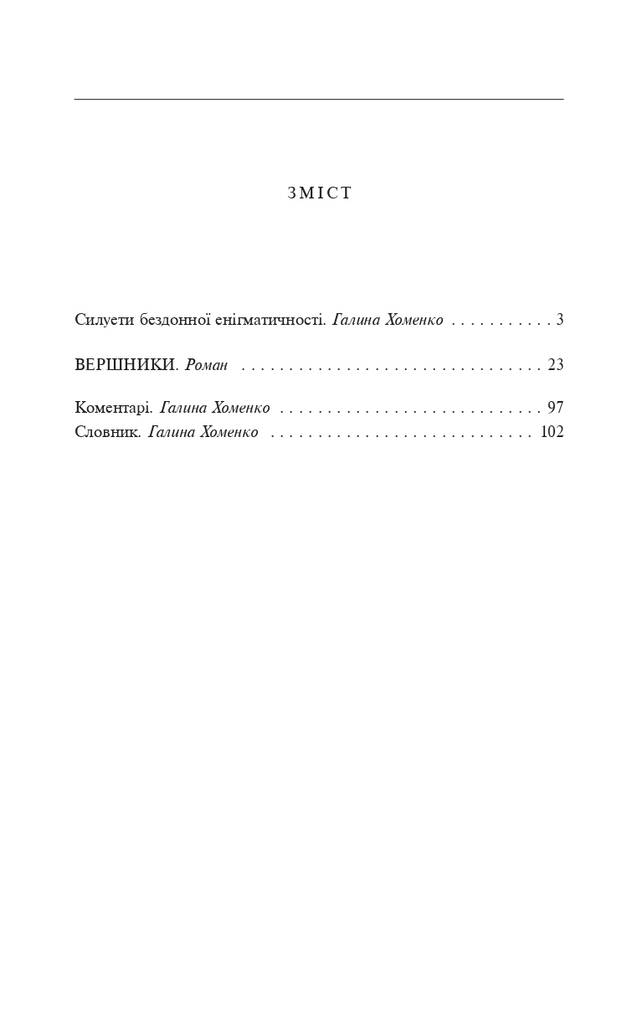 ЗМІСТ

Силуети бездонної енігматичності. Галина Хоменко . . . . . . . . . . . 3

ВЕРШНИКИ. Роман . . . . . . . . . . . . . . . . . . . . . . . . . . . . . . . . 23

Коментарі. Галина Хоменко . . . . . . . . . . . . . . . . . . . . . . . . . . . . 97
Словник. Галина Хоменко . . . . . . . . . . . . . . . . . . . . . . . . . . . . 102